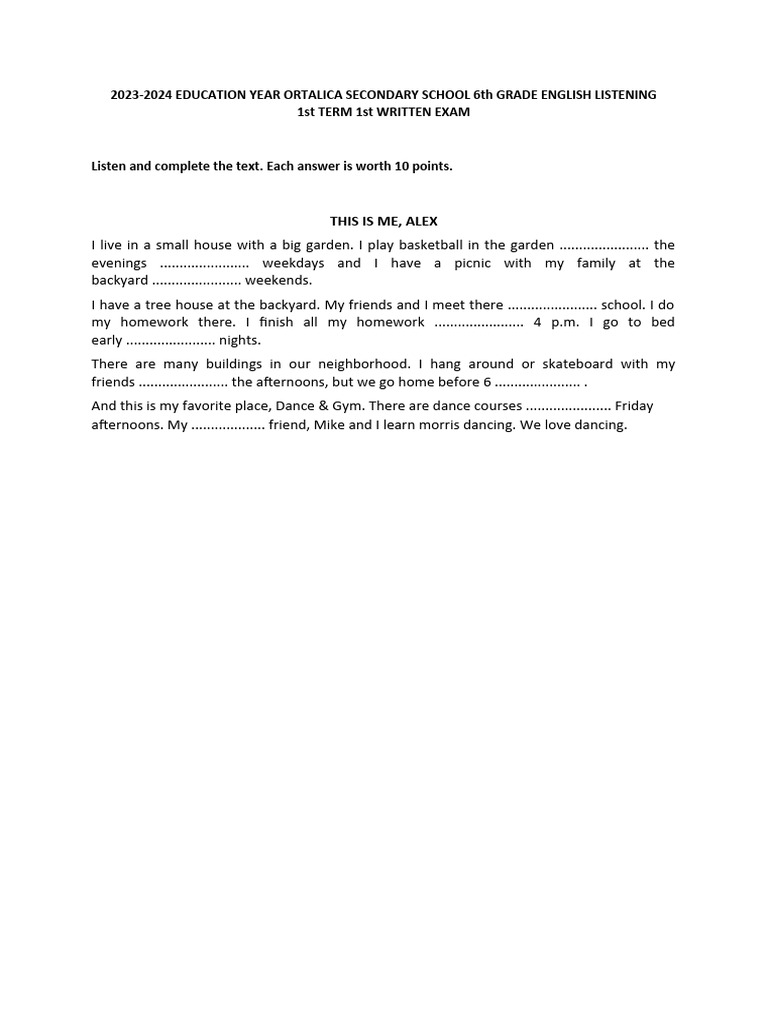 2023-2024 EDUCATION YEAR ORTALICA SECONDARY SCHOOL 6th GRADE ENGLISH LISTENING 1st TERM 1st WRITTEN EXAM

Listen and complete the text. Each answer is worth 10 points.

THIS IS ME, ALEX

I live in a small house with a big garden. I play basketball in the garden ...................... the evenings ...................... weekdays and I have a picnic with my family at the backyard ...................... weekends.

I have a tree house at the backyard. My friends and I meet there ...................... school. I do my homework there. I finish all my homework ...................... 4 p.m. I go to bed early ...................... nights.

There are many buildings in our neighborhood. I hang around or skateboard with my friends ...................... the afternoons, but we go home before 6 ..................... .

And this is my favorite place, Dance & Gym. There are dance courses ..................... Friday afternoons. My .................. friend, Mike and I learn morris dancing. We love dancing.